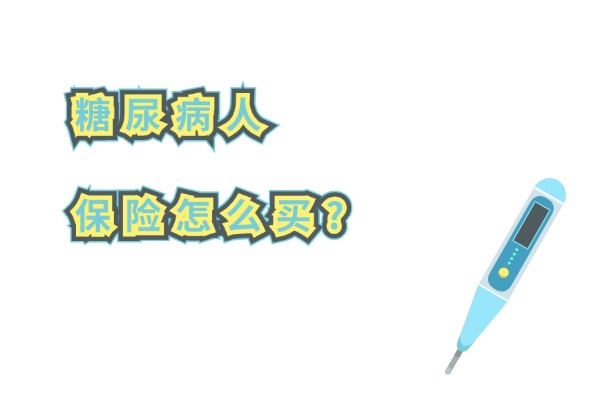 糖尿病人

保险怎么买？